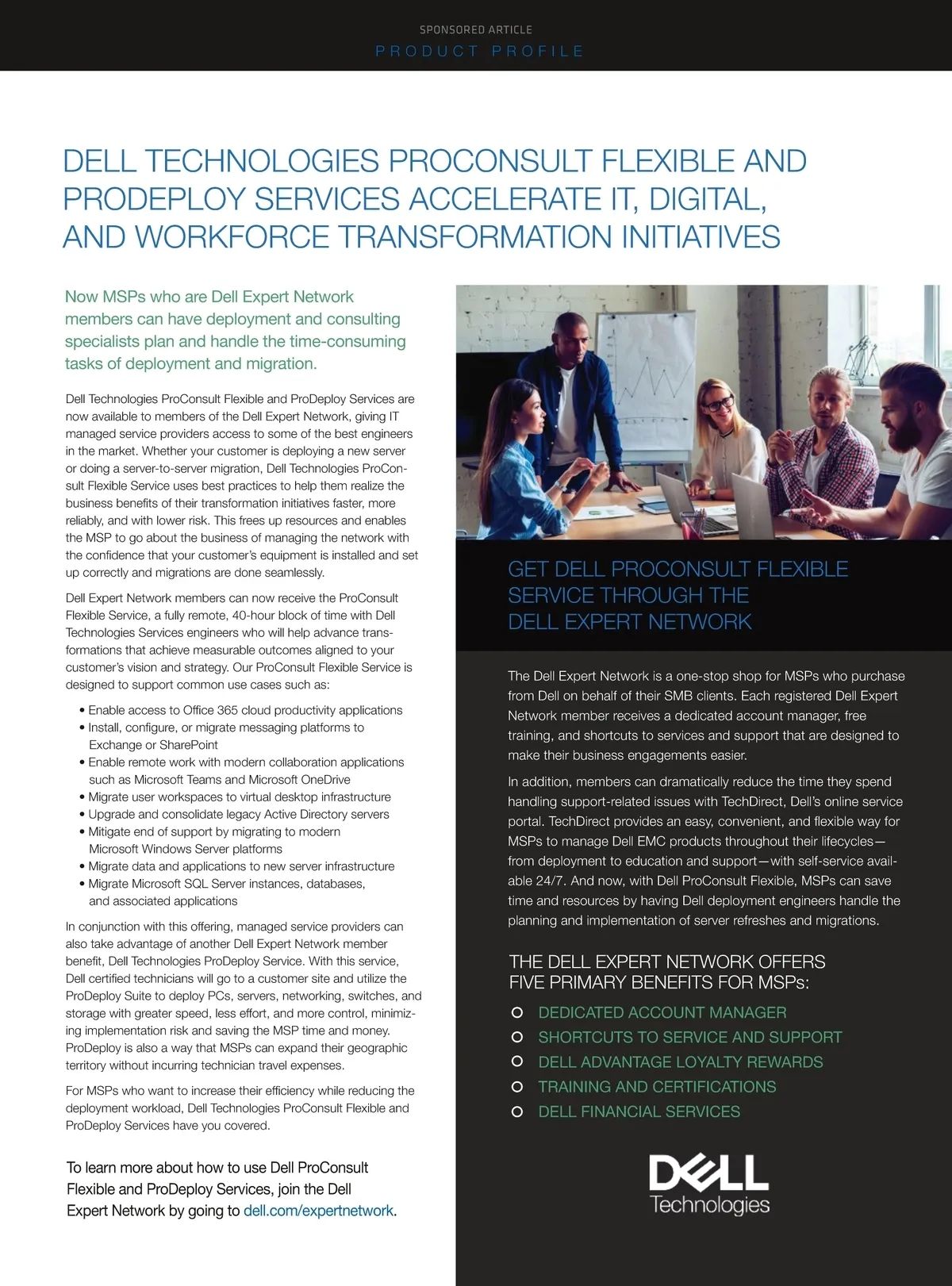 SPONSORED ARTICLE
PRODUCT PROFILE

DELL TECHNOLOGIES PROCONSULT FLEXIBLE AND PRODEPLOY SERVICES ACCELERATE IT, DIGITAL, AND WORKFORCE TRANSFORMATION INITIATIVES

Now MSPs who are Dell Expert Network members can have deployment and consulting specialists plan and handle the time-consuming tasks of deployment and migration.

Dell Technologies ProConsult Flexible and ProDeploy Services are now available to members of the Dell Expert Network, giving IT managed service providers access to some of the best engineers in the market. Whether your customer is deploying a new server or doing a server-to-server migration, Dell Technologies ProConsult Flexible Service uses best practices to help them realize the business benefits of their transformation initiatives faster, more reliably, and with lower risk. This frees up resources and enables the MSP to go about the business of managing the network with the confidence that your customer's equipment is installed and set up correctly and migrations are done seamlessly.

Dell Expert Network members can now receive the ProConsult Flexible Service, a fully remote, 40-hour block of time with Dell Technologies Services engineers who will help advance transformations that achieve measurable outcomes aligned to your customer's vision and strategy. Our ProConsult Flexible Service is designed to support common use cases such as:

• Enable access to Office 365 cloud productivity applications
• Install, configure, or migrate messaging platforms to Exchange or SharePoint
• Enable remote work with modern collaboration applications such as Microsoft Teams and Microsoft OneDrive
• Migrate user workspaces to virtual desktop infrastructure
• Upgrade and consolidate legacy Active Directory servers
• Mitigate end of support by migrating to modern Microsoft Windows Server platforms
• Migrate data and applications to new server infrastructure
• Migrate Microsoft SQL Server instances, databases, and associated applications

In conjunction with this offering, managed service providers can also take advantage of another Dell Expert Network member benefit, Dell Technologies ProDeploy Service. With this service, Dell certified technicians will go to a customer site and utilize the ProDeploy Suite to deploy PCs, servers, networking, switches, and storage with greater speed, less effort, and more control, minimizing implementation risk and saving the MSP time and money. ProDeploy is also a way that MSPs can expand their geographic territory without incurring technician travel expenses.

For MSPs who want to increase their efficiency while reducing the deployment workload, Dell Technologies ProConsult Flexible and ProDeploy Services have you covered.

To learn more about how to use Dell ProConsult Flexible and ProDeploy Services, join the Dell Expert Network by going to dell.com/expertnetwork.

GET DELL PROCONSULT FLEXIBLE SERVICE THROUGH THE DELL EXPERT NETWORK

The Dell Expert Network is a one-stop shop for MSPs who purchase from Dell on behalf of their SMB clients. Each registered Dell Expert Network member receives a dedicated account manager, free training, and shortcuts to services and support that are designed to make their business engagements easier.

In addition, members can dramatically reduce the time they spend handling support-related issues with TechDirect, Dell's online service portal. TechDirect provides an easy, convenient, and flexible way for MSPs to manage Dell EMC products throughout their lifecycles—from deployment to education and support—with self-service available 24/7. And now, with Dell ProConsult Flexible, MSPs can save time and resources by having Dell deployment engineers handle the planning and implementation of server refreshes and migrations.

THE DELL EXPERT NETWORK OFFERS FIVE PRIMARY BENEFITS FOR MSPs:

DEDICATED ACCOUNT MANAGER
SHORTCUTS TO SERVICE AND SUPPORT
DELL ADVANTAGE LOYALTY REWARDS
TRAINING AND CERTIFICATIONS
DELL FINANCIAL SERVICES

DELL Technologies